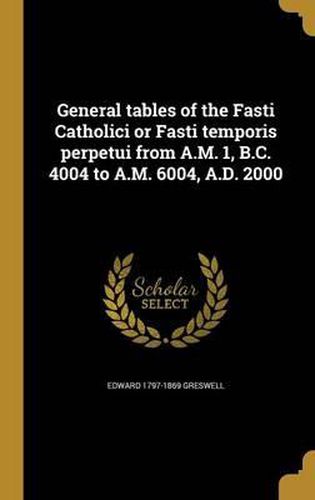 General tables of the Fasti Catholici or Fasti temporis perpetui from A.M. 1, B.C. 4004 to A.M. 6004, A.D. 2000

Scholar SELECT

EDWARD 1797-1869 GRESWELL